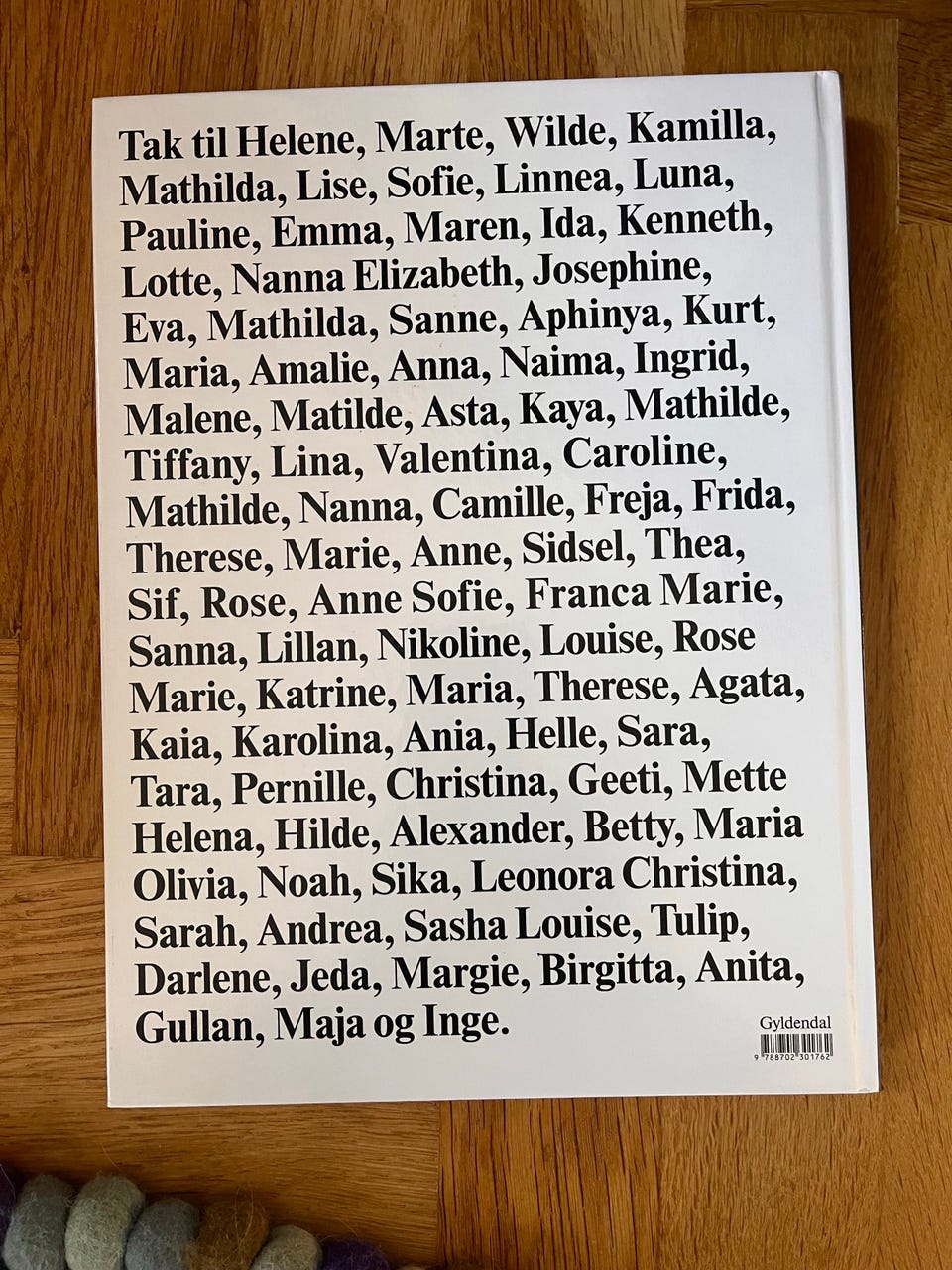 Tak til Helene, Marte, Wilde, Kamilla, Mathilda, Lise, Sofie, Linnea, Luna, Pauline, Emma, Maren, Ida, Kenneth, Lotte, Nanna Elizabeth, Josephine, Eva, Mathilda, Sanne, Aphinya, Kurt, Maria, Amalie, Anna, Naima, Ingrid, Malene, Matilde, Asta, Kaya, Mathilde, Tiffany, Lina, Valentina, Caroline, Mathilde, Nanna, Camille, Freja, Frida, Therese, Marie, Anne, Sidsel, Thea, Sif, Rose, Anne Sofie, Franca Marie, Sanna, Lillan, Nikoline, Louise, Rose Marie, Katrine, Maria, Therese, Agata, Kaia, Karolina, Ania, Helle, Sara, Tara, Pernille, Christina, Geeti, Mette Helena, Hilde, Alexander, Betty, Maria Olivia, Noah, Sika, Leonora Christina, Sarah, Andrea, Sasha Louise, Tulip, Darlene, Jeda, Margie, Birgitta, Anita, Gullan, Maja og Inge.

Gyldendal

9 788702 301762